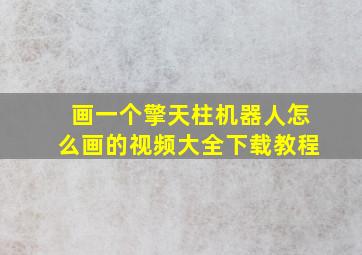 画一个擎天柱机器人怎么画的视频大全下载教程